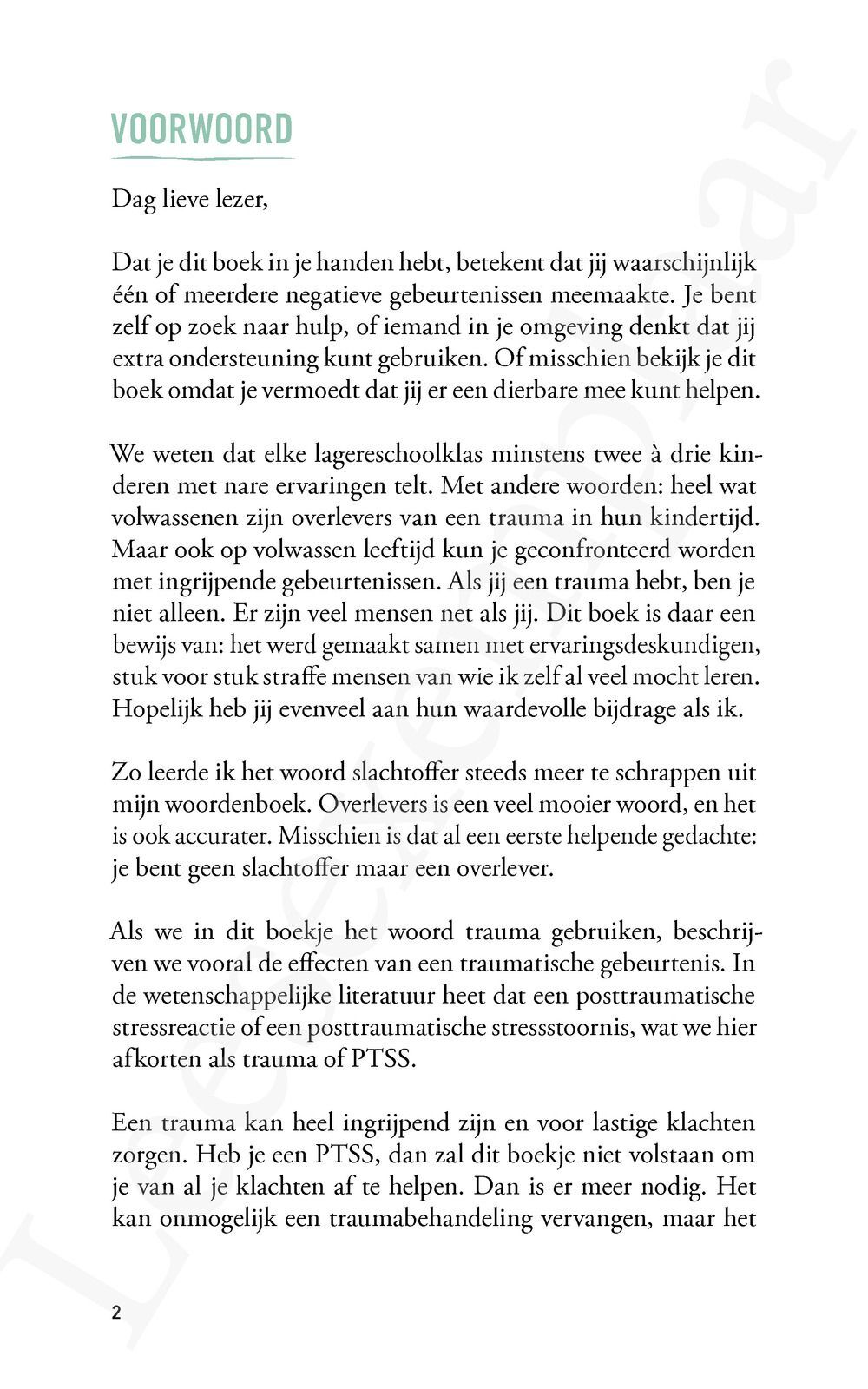 VOORWOORD

Dag lieve lezer,

Dat je dit boek in je handen hebt, betekent dat jij waarschijnlijk één of meerdere negatieve gebeurtenissen meemaakte. Je bent zelf op zoek naar hulp, of iemand in je omgeving denkt dat jij extra ondersteuning kunt gebruiken. Of misschien bekijk je dit boek omdat je vermoedt dat jij er een dierbare mee kunt helpen.

We weten dat elke lagereschoolklas minstens twee à drie kinderen met nare ervaringen telt. Met andere woorden: heel wat volwassenen zijn overlevers van een trauma in hun kindertijd. Maar ook op volwassen leeftijd kun je geconfronteerd worden met ingrijpende gebeurtenissen. Als jij een trauma hebt, ben je niet alleen. Er zijn veel mensen net als jij. Dit boek is daar een bewijs van: het werd gemaakt samen met ervaringsdeskundigen, stuk voor stuk straffe mensen van wie ik zelf al veel mocht leren. Hopelijk heb jij evenveel aan hun waardevolle bijdrage als ik.

Zo leerde ik het woord slachtoffer steeds meer te schrappen uit mijn woordenboek. Overlevers is een veel mooier woord, en het is ook accurater. Misschien is dat al een eerste helpende gedachte: je bent geen slachtoffer maar een overlever.

Als we in dit boekje het woord trauma gebruiken, beschrijven we vooral de effecten van een traumatische gebeurtenis. In de wetenschappelijke literatuur heet dat een posttraumatische stressreactie of een posttraumatische stressstoornis, wat we hier afkorten als trauma of PTSS.

Een trauma kan heel ingrijpend zijn en voor lastige klachten zorgen. Heb je een PTSS, dan zal dit boekje niet volstaan om je van al je klachten af te helpen. Dan is er meer nodig. Het kan onmogelijk een traumabehandeling vervangen, maar het

2

Leesexemplaar